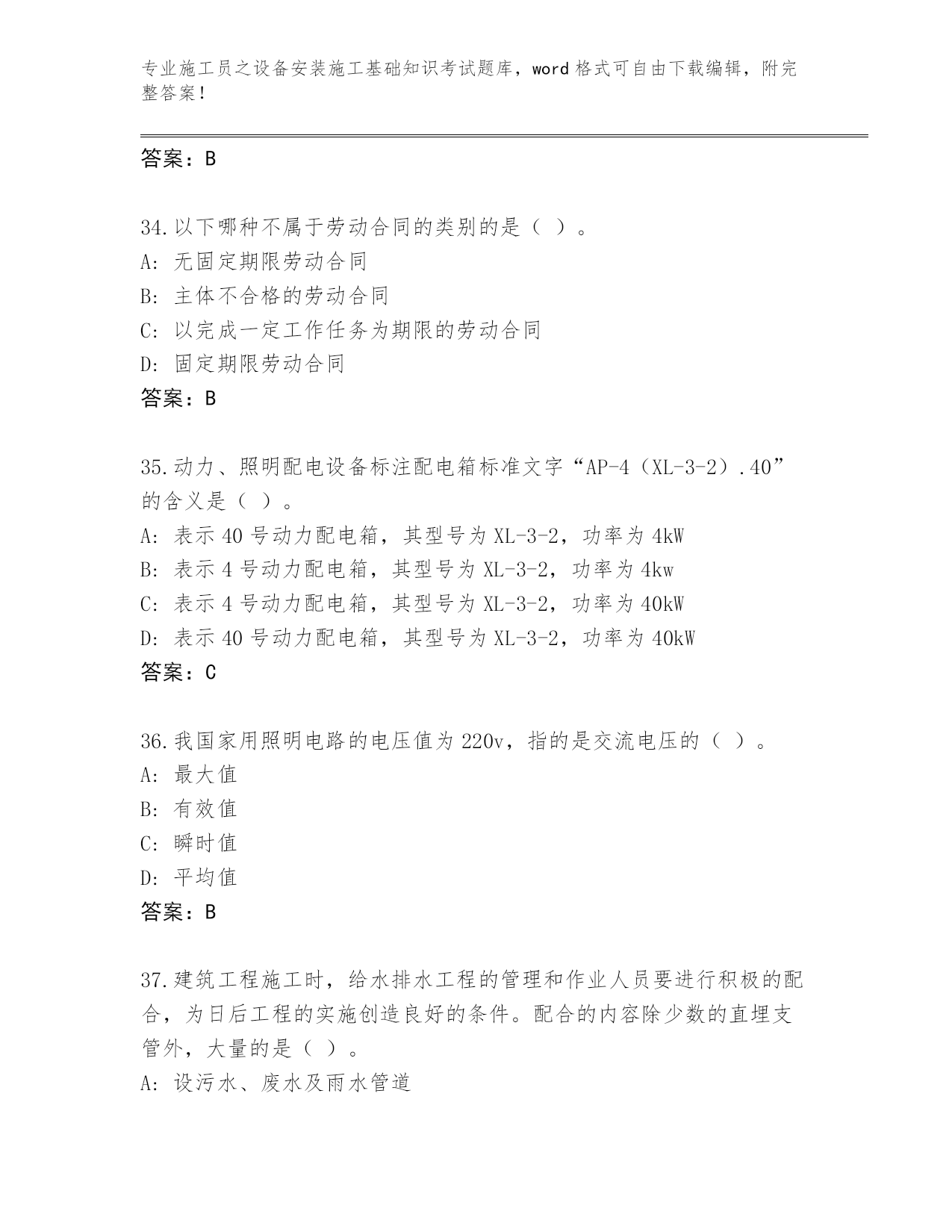 专业施工员之设备安装施工基础知识考试题库，word 格式可自由下载编辑，附完整答案！

答案：B

34.以下哪种不属于劳动合同的类别的是（ ）。
A: 无固定期限劳动合同
B: 主体不合格的劳动合同
C: 以完成一定工作任务为期限的劳动合同
D: 固定期限劳动合同
答案：B

35.动力、照明配电设备标注配电箱标准文字“AP-4（XL-3-2）.40”的含义是（ ）。
A: 表示 40 号动力配电箱，其型号为 XL-3-2，功率为 4kW
B: 表示 4 号动力配电箱，其型号为 XL-3-2，功率为 4kw
C: 表示 4 号动力配电箱，其型号为 XL-3-2，功率为 40kW
D: 表示 40 号动力配电箱，其型号为 XL-3-2，功率为 40kW
答案：C

36.我国家用照明电路的电压值为 220v，指的是交流电压的（ ）。
A: 最大值
B: 有效值
C: 瞬时值
D: 平均值
答案：B

37.建筑工程施工时，给水排水工程的管理和作业人员要进行积极的配合，为日后工程的实施创造良好的条件。配合的内容除少数的直埋支管外，大量的是（ ）。
A: 设污水、废水及雨水管道